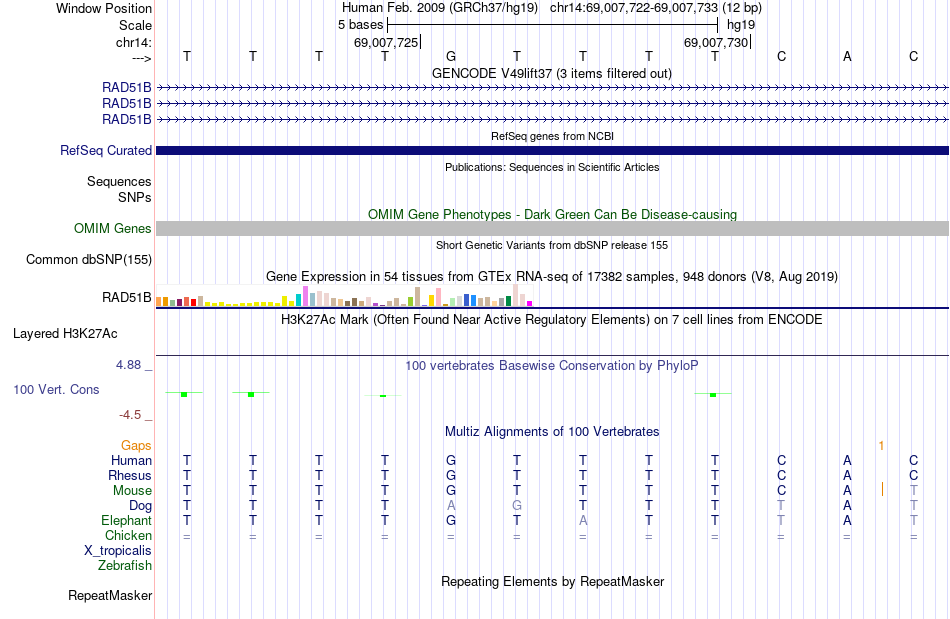 Window Position Human Feb. 2009 (GRCh37/hg19) chr14:69,007,722-69,007,733 (12 bp)
Scale 5 bases hg19
chr14: 69,007,725 69,007,730
---> T T T T G T T T T C A C
GENCODE V49lift37 (3 items filtered out)
RAD51B
RAD51B
RAD51B
RefSeq genes from NCBI
RefSeq Curated
Publications: Sequences in Scientific Articles
Sequences
SNPs
OMIM Gene Phenotypes - Dark Green Can Be Disease-causing
OMIM Genes
Short Genetic Variants from dbSNP release 155
Common dbSNP(155)
Gene Expression in 54 tissues from GTEx RNA-seq of 17382 samples, 948 donors (V8, Aug 2019)
RAD51B
H3K27Ac Mark (Often Found Near Active Regulatory Elements) on 7 cell lines from ENCODE
Layered H3K27Ac
4.88 _ 100 vertebrates Basewise Conservation by PhyloP
100 Vert. Cons
-4.5 _
Multiz Alignments of 100 Vertebrates
Gaps 1
Human T T T T G T T T T C A C
Rhesus T T T T G T T T T C A C
Mouse T T T T G T T T T C A T
Dog T T T T A G T T T T A T
Elephant T T T T G T A T T T A T
Chicken = = = = = = = = = = = =
X_tropicalis
Zebrafish
Repeating Elements by RepeatMasker
RepeatMasker